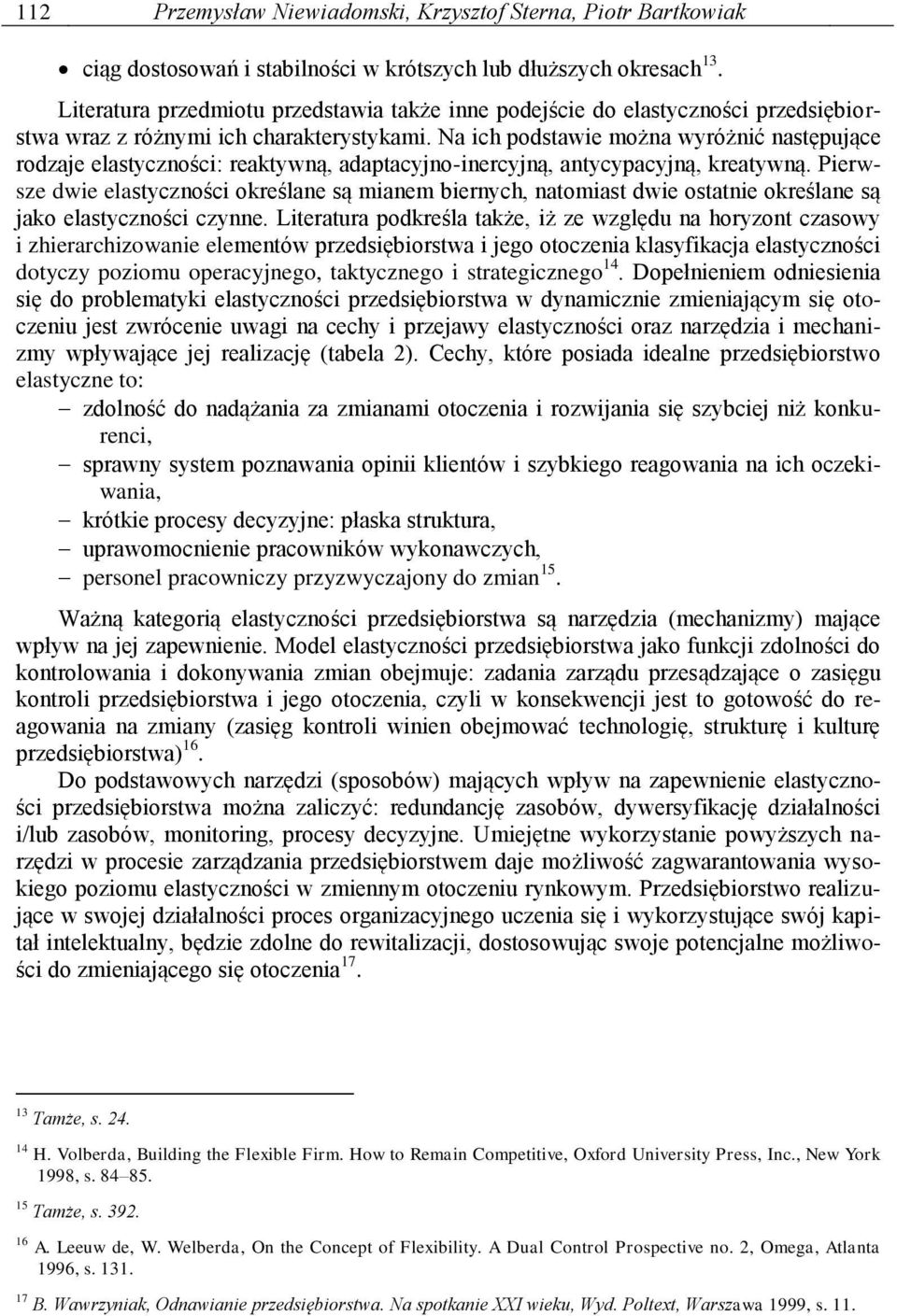 112 Przemysław Niewiadomski, Krzysztof Sterna, Piotr Bartkowiak

• ciąg dostosowań i stabilności w krótszych lub dłuższych okresach$^{13}$.

Literatura przedmiotu przedstawia także inne podejście do elastyczności przedsiębiorstwa wraz z różnymi ich charakterystykami. Na ich podstawie można wyróżnić następujące rodzaje elastyczności: reaktywną, adaptacyjno-inercyjną, antycypacyjną, kreatywną. Pierwsze dwie elastyczności określane są mianem biernych, natomiast dwie ostatnie określane są jako elastyczności czynne. Literatura podkreśla także, iż ze względu na horyzont czasowy i zhierarchizowanie elementów przedsiębiorstwa i jego otoczenia klasyfikacja elastyczności dotyczy poziomu operacyjnego, taktycznego i strategicznego$^{14}$. Dopełnieniem odniesienia się do problematyki elastyczności przedsiębiorstwa w dynamicznie zmieniającym się otoczeniu jest zwrócenie uwagi na cechy i przejawy elastyczności oraz narzędzia i mechanizmy wpływające jej realizację (tabela 2). Cechy, które posiada idealne przedsiębiorstwo elastyczne to:

– zdolność do nadążania za zmianami otoczenia i rozwijania się szybciej niż konkurenci,
– sprawny system poznawania opinii klientów i szybkiego reagowania na ich oczekiwania,
– krótkie procesy decyzyjne: płaska struktura,
– uprawomocnienie pracowników wykonawczych,
– personel pracowniczy przyzwyczajony do zmian$^{15}$.

Ważną kategorią elastyczności przedsiębiorstwa są narzędzia (mechanizmy) mające wpływ na jej zapewnienie. Model elastyczności przedsiębiorstwa jako funkcji zdolności do kontrolowania i dokonywania zmian obejmuje: zadania zarządu przesądzające o zasięgu kontroli przedsiębiorstwa i jego otoczenia, czyli w konsekwencji jest to gotowość do reagowania na zmiany (zasięg kontroli winien obejmować technologię, strukturę i kulturę przedsiębiorstwa)$^{16}$.

Do podstawowych narzędzi (sposobów) mających wpływ na zapewnienie elastyczności przedsiębiorstwa można zaliczyć: redundancję zasobów, dywersyfikację działalności i/lub zasobów, monitoring, procesy decyzyjne. Umiejętne wykorzystanie powyższych narzędzi w procesie zarządzania przedsiębiorstwem daje możliwość zagwarantowania wysokiego poziomu elastyczności w zmiennym otoczeniu rynkowym. Przedsiębiorstwo realizujące w swojej działalności proces organizacyjnego uczenia się i wykorzystujące swój kapitał intelektualny, będzie zdolne do rewitalizacji, dostosowując swoje potencjalne możliwości do zmieniającego się otoczenia$^{17}$.

$^{13}$ Tamże, s. 24.

$^{14}$ H. Volberda, Building the Flexible Firm. How to Remain Competitive, Oxford University Press, Inc., New York 1998, s. 84–85.

$^{15}$ Tamże, s. 392.

$^{16}$ A. Leeuw de, W. Welberda, On the Concept of Flexibility. A Dual Control Prospective no. 2, Omega, Atlanta 1996, s. 131.

$^{17}$ B. Wawrzyniak, Odnawianie przedsiębiorstwa. Na spotkanie XXI wieku, Wyd. Poltext, Warszawa 1999, s. 11.